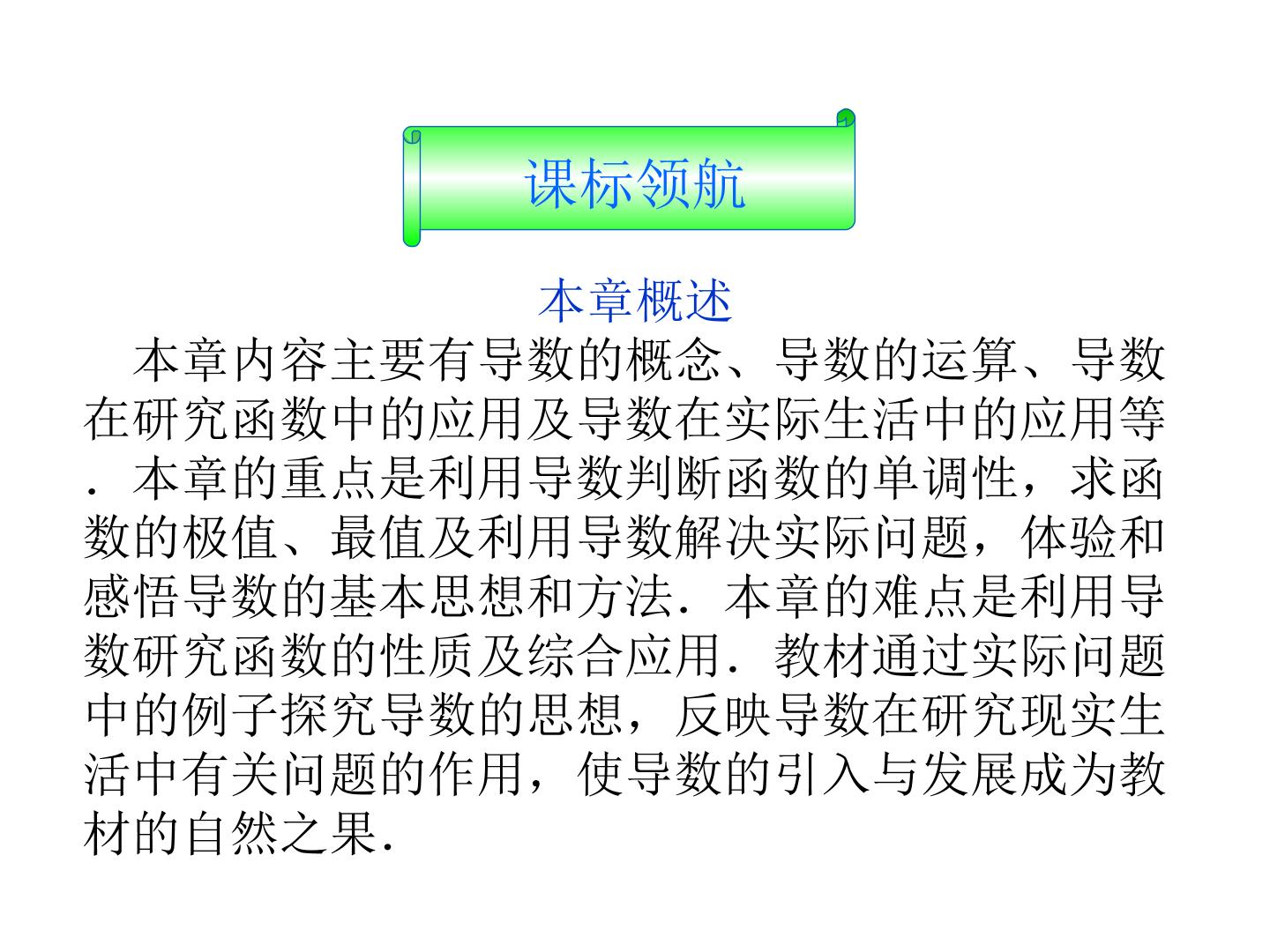 课标领航

本章概述

本章内容主要有导数的概念、导数的运算、导数在研究函数中的应用及导数在实际生活中的应用等．本章的重点是利用导数判断函数的单调性，求函数的极值、最值及利用导数解决实际问题，体验和感悟导数的基本思想和方法．本章的难点是利用导数研究函数的性质及综合应用．教材通过实际问题中的例子探究导数的思想，反映导数在研究现实生活中有关问题的作用，使导数的引入与发展成为教材的自然之果．